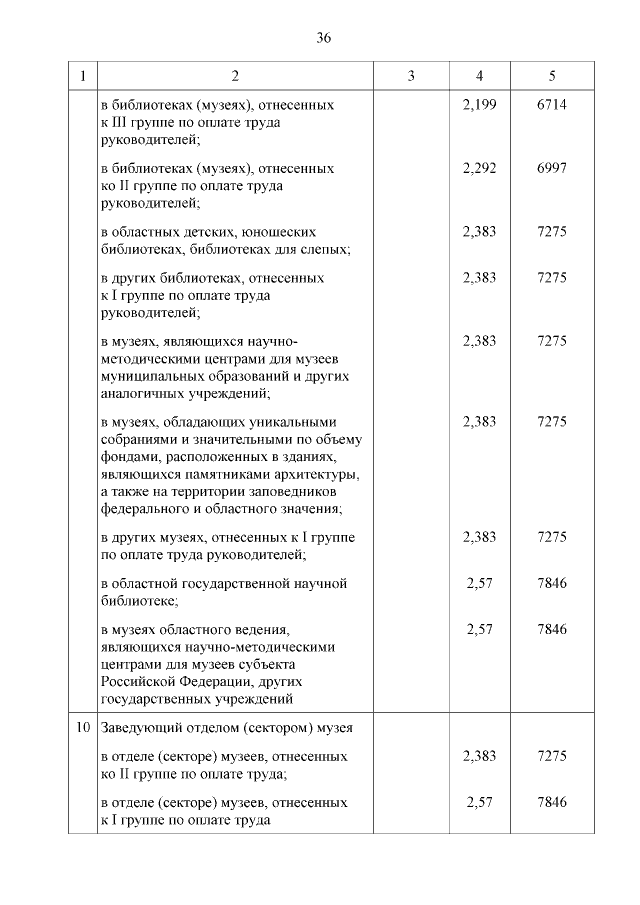 36

| 1 | 2 | 3 | 4 | 5 |
|---|---|---|---|---|
| | в библиотеках (музеях), отнесенных к III группе по оплате труда руководителей; | | 2,199 | 6714 |
| | в библиотеках (музеях), отнесенных ко II группе по оплате труда руководителей; | | 2,292 | 6997 |
| | в областных детских, юношеских библиотеках, библиотеках для слепых; | | 2,383 | 7275 |
| | в других библиотеках, отнесенных к I группе по оплате труда руководителей; | | 2,383 | 7275 |
| | в музеях, являющихся научно-методическими центрами для музеев муниципальных образований и других аналогичных учреждений; | | 2,383 | 7275 |
| | в музеях, обладающих уникальными собраниями и значительными по объему фондами, расположенных в зданиях, являющихся памятниками архитектуры, а также на территории заповедников федерального и областного значения; | | 2,383 | 7275 |
| | в других музеях, отнесенных к I группе по оплате труда руководителей; | | 2,383 | 7275 |
| | в областной государственной научной библиотеке; | | 2,57 | 7846 |
| | в музеях областного ведения, являющихся научно-методическими центрами для музеев субъекта Российской Федерации, других государственных учреждений | | 2,57 | 7846 |
| 10 | Заведующий отделом (сектором) музея | | | |
| | в отделе (секторе) музеев, отнесенных ко II группе по оплате труда; | | 2,383 | 7275 |
| | в отделе (секторе) музеев, отнесенных к I группе по оплате труда | | 2,57 | 7846 |